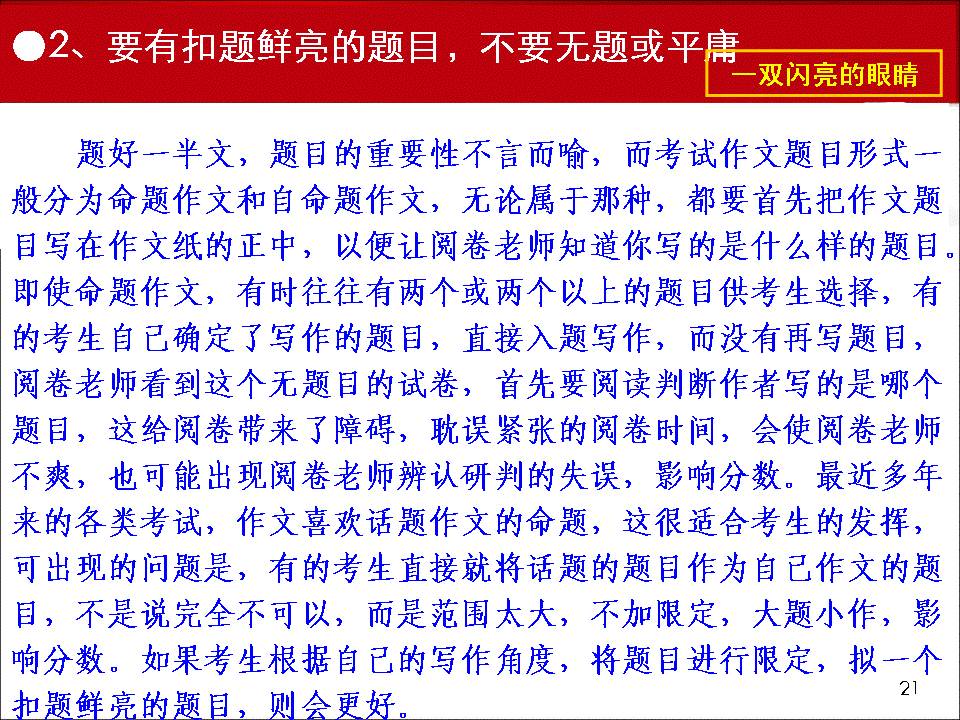 ●2、要有扣题鲜亮的题目，不要无题或平庸

一双闪亮的眼睛

题好一半文，题目的重要性不言而喻，而考试作文题目形式一般分为命题作文和自命题作文，无论属于那种，都要首先把作文题目写在作文纸的正中，以便让阅卷老师知道你写的是什么样的题目。即使命题作文，有时往往有两个或两个以上的题目供考生选择，有的考生自己确定了写作的题目，直接入题写作，而没有再写题目，阅卷老师看到这个无题目的试卷，首先要阅读判断作者写的是哪个题目，这给阅卷带来了障碍，耽误紧张的阅卷时间，会使阅卷老师不爽，也可能出现阅卷老师辨认研判的失误，影响分数。最近多年来的各类考试，作文喜欢话题作文的命题，这很适合考生的发挥，可出现的问题是，有的考生直接就将话题的题目作为自己作文的题目，不是说完全不可以，而是范围太大，不加限定，大题小作，影响分数。如果考生根据自己的写作角度，将题目进行限定，拟一个扣题鲜亮的题目，则会更好。

21